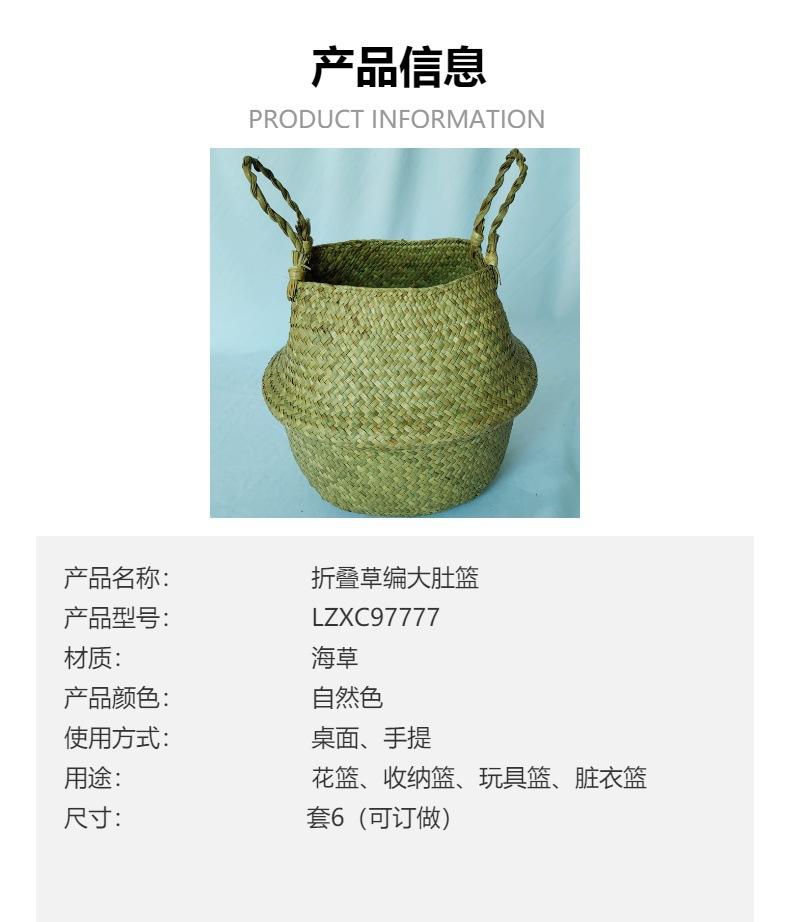 产品信息
PRODUCT INFORMATION

产品名称: 折叠草编大肚篮
产品型号: LZXC97777
材质: 海草
产品颜色: 自然色
使用方式: 桌面、手提
用途: 花篮、收纳篮、玩具篮、脏衣篮
尺寸: 套6（可订做）